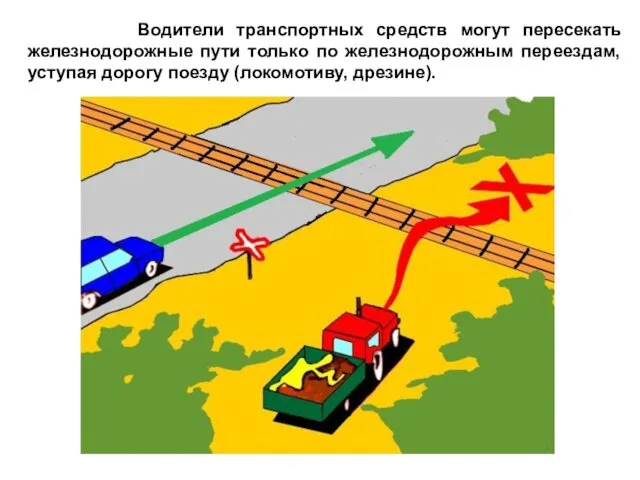 Водители транспортных средств могут пересекать железнодорожные пути только по железнодорожным переездам, уступая дорогу поезду (локомотиву, дрезине).